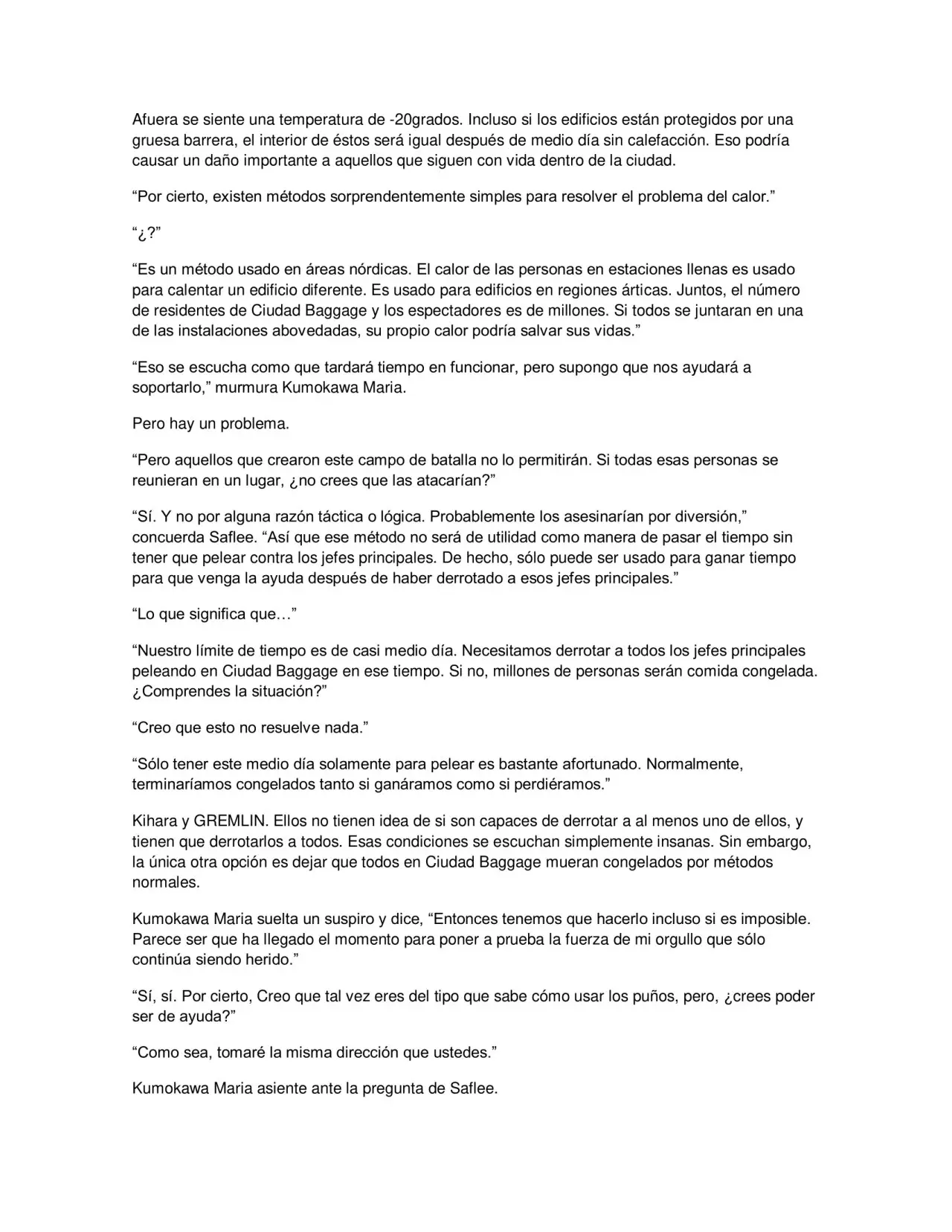 Afuera se siente una temperatura de -20grados. Incluso si los edificios están protegidos por una gruesa barrera, el interior de éstos será igual después de medio día sin calefacción. Eso podría causar un daño importante a aquellos que siguen con vida dentro de la ciudad.

"Por cierto, existen métodos sorprendentemente simples para resolver el problema del calor."

"¿?"

"Es un método usado en áreas nórdicas. El calor de las personas en estaciones llenas es usado para calentar un edificio diferente. Es usado para edificios en regiones árticas. Juntos, el número de residentes de Ciudad Baggage y los espectadores es de millones. Si todos se juntaran en una de las instalaciones abovedadas, su propio calor podría salvar sus vidas."

"Eso se escucha como que tardará tiempo en funcionar, pero supongo que nos ayudará a soportarlo," murmura Kumokawa Maria.

Pero hay un problema.

"Pero aquellos que crearon este campo de batalla no lo permitirán. Si todas esas personas se reunieran en un lugar, ¿no crees que las atacarían?"

"Sí. Y no por alguna razón táctica o lógica. Probablemente los asesinarían por diversión," concuerda Saflee. "Así que ese método no será de utilidad como manera de pasar el tiempo sin tener que pelear contra los jefes principales. De hecho, sólo puede ser usado para ganar tiempo para que venga la ayuda después de haber derrotado a esos jefes principales."

"Lo que significa que…"

"Nuestro límite de tiempo es de casi medio día. Necesitamos derrotar a todos los jefes principales peleando en Ciudad Baggage en ese tiempo. Si no, millones de personas serán comida congelada. ¿Comprendes la situación?"

"Creo que esto no resuelve nada."

"Sólo tener este medio día solamente para pelear es bastante afortunado. Normalmente, terminaríamos congelados tanto si ganáramos como si perdiéramos."

Kihara y GREMLIN. Ellos no tienen idea de si son capaces de derrotar a al menos uno de ellos, y tienen que derrotarlos a todos. Esas condiciones se escuchan simplemente insanas. Sin embargo, la única otra opción es dejar que todos en Ciudad Baggage mueran congelados por métodos normales.

Kumokawa Maria suelta un suspiro y dice, "Entonces tenemos que hacerlo incluso si es imposible. Parece ser que ha llegado el momento para poner a prueba la fuerza de mi orgullo que sólo continúa siendo herido."

"Sí, sí. Por cierto, Creo que tal vez eres del tipo que sabe cómo usar los puños, pero, ¿crees poder ser de ayuda?"

"Como sea, tomaré la misma dirección que ustedes."

Kumokawa Maria asiente ante la pregunta de Saflee.